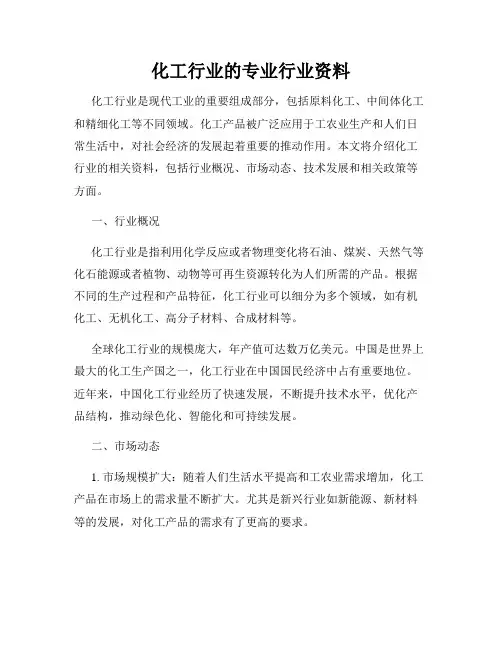 化工行业的专业行业资料

化工行业是现代工业的重要组成部分，包括原料化工、中间体化工和精细化工等不同领域。化工产品被广泛应用于工农业生产和人们日常生活中，对社会经济的发展起着重要的推动作用。本文将介绍化工行业的相关资料，包括行业概况、市场动态、技术发展和相关政策等方面。

一、行业概况

化工行业是指利用化学反应或者物理变化将石油、煤炭、天然气等化石能源或者植物、动物等可再生资源转化为人们所需的产品。根据不同的生产过程和产品特征，化工行业可以细分为多个领域，如有机化工、无机化工、高分子材料、合成材料等。

全球化工行业的规模庞大，年产值可达数万亿美元。中国是世界上最大的化工生产国之一，化工行业在中国国民经济中占有重要地位。近年来，中国化工行业经历了快速发展，不断提升技术水平，优化产品结构，推动绿色化、智能化和可持续发展。

二、市场动态

1. 市场规模扩大：随着人们生活水平提高和工农业需求增加，化工产品在市场上的需求量不断扩大。尤其是新兴行业如新能源、新材料等的发展，对化工产品的需求有了更高的要求。